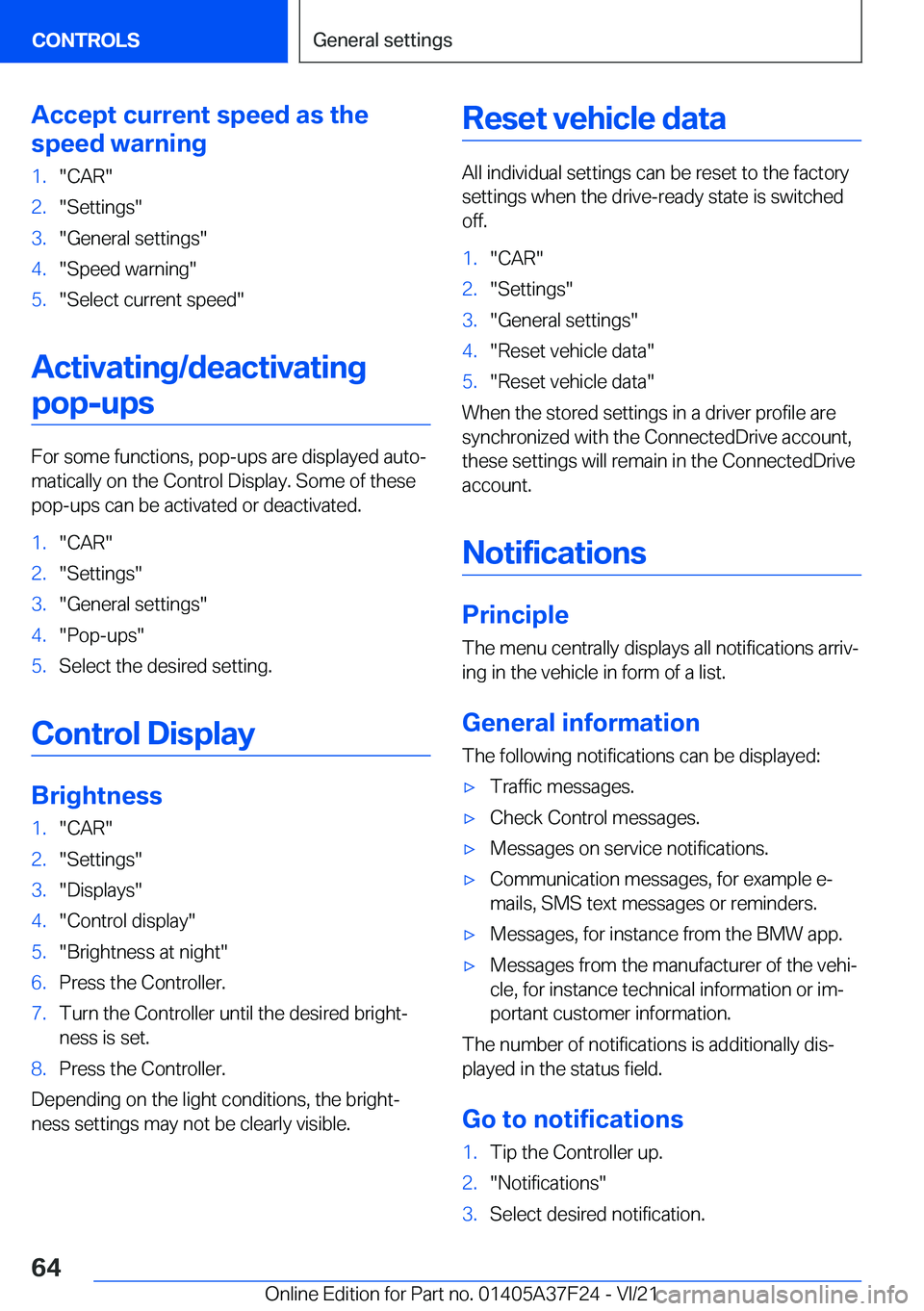 CONTROLS

General settings

Accept current speed as the speed warning

1. "CAR"
2. "Settings"
3. "General settings"
4. "Speed warning"
5. "Select current speed"

Activating/deactivating pop-ups

For some functions, pop-ups are displayed automatically on the Control Display. Some of these pop-ups can be activated or deactivated.

1. "CAR"
2. "Settings"
3. "General settings"
4. "Pop-ups"
5. Select the desired setting.

Control Display

Brightness

1. "CAR"
2. "Settings"
3. "Displays"
4. "Control display"
5. "Brightness at night"
6. Press the Controller.
7. Turn the Controller until the desired brightness is set.
8. Press the Controller.

Depending on the light conditions, the brightness settings may not be clearly visible.

Reset vehicle data

All individual settings can be reset to the factory settings when the drive-ready state is switched off.

1. "CAR"
2. "Settings"
3. "General settings"
4. "Reset vehicle data"
5. "Reset vehicle data"

When the stored settings in a driver profile are synchronized with the ConnectedDrive account, these settings will remain in the ConnectedDrive account.

Notifications

Principle

The menu centrally displays all notifications arriving in the vehicle in form of a list.

General information

The following notifications can be displayed:

▷ Traffic messages.
▷ Check Control messages.
▷ Messages on service notifications.
▷ Communication messages, for example e-mails, SMS text messages or reminders.
▷ Messages, for instance from the BMW app.
▷ Messages from the manufacturer of the vehicle, for instance technical information or important customer information.

The number of notifications is additionally displayed in the status field.

Go to notifications

1. Tip the Controller up.
2. "Notifications"
3. Select desired notification.

64

Online Edition for Part no. 01405A37F24 - VI/21

carmanualsonline.info